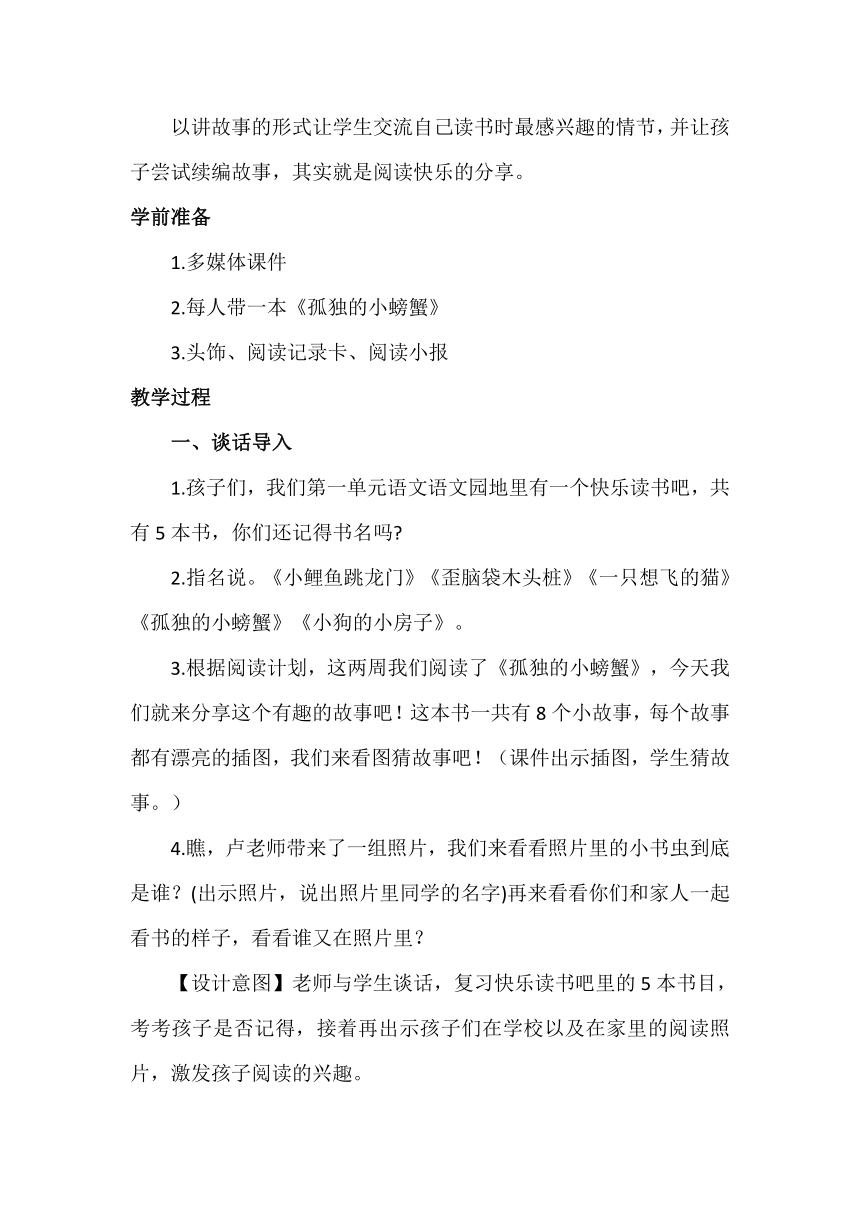 以讲故事的形式让学生交流自己读书时最感兴趣的情节，并让孩子尝试续编故事，其实就是阅读快乐的分享。

学前准备

1.多媒体课件

2.每人带一本《孤独的小螃蟹》

3.头饰、阅读记录卡、阅读小报

教学过程

一、谈话导入

1.孩子们，我们第一单元语文语文园地里有一个快乐读书吧，共有 5 本书，你们还记得书名吗?

2.指名说。《小鲤鱼跳龙门》《歪脑袋木头桩》《一只想飞的猫》《孤独的小螃蟹》《小狗的小房子》。

3.根据阅读计划，这两周我们阅读了《孤独的小螃蟹》，今天我们就来分享这个有趣的故事吧！这本书一共有 8 个小故事，每个故事都有漂亮的插图，我们来看图猜故事吧！（课件出示插图，学生猜故事。）

4.瞧，卢老师带来了一组照片，我们来看看照片里的小书虫到底是谁？(出示照片，说出照片里同学的名字)再来看看你们和家人一起看书的样子，看看谁又在照片里？

【设计意图】老师与学生谈话，复习快乐读书吧里的 5 本书目，考考孩子是否记得，接着再出示孩子们在学校以及在家里的阅读照片，激发孩子阅读的兴趣。